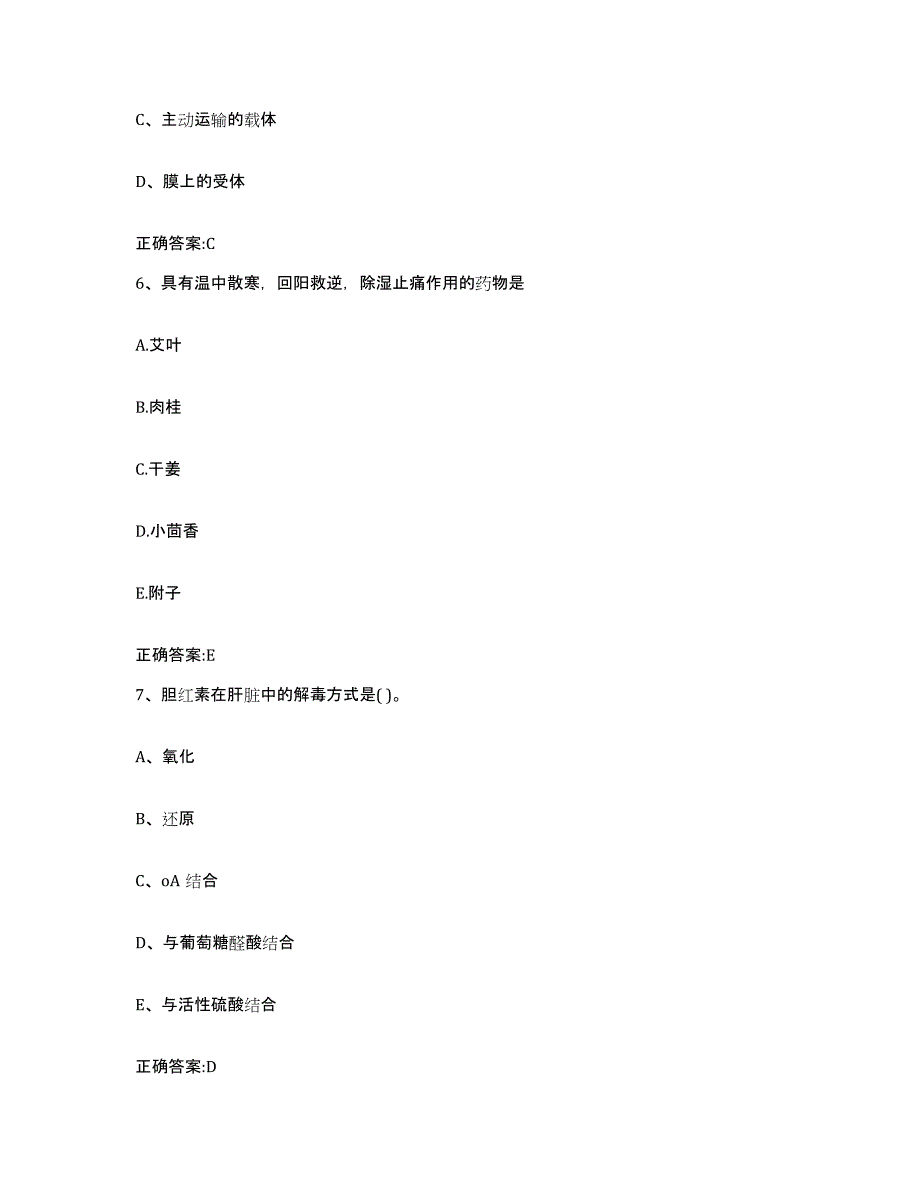 C、主动运输的载体

D、膜上的受体

正确答案:C

6、具有温中散寒，回阳救逆，除湿止痛作用的药物是

A.艾叶

B.肉桂

C.干姜

D.小茴香

E.附子

正确答案:E

7、胆红素在肝脏中的解毒方式是( )。

A、氧化

B、还原

C、oA 结合

D、与葡萄糖醛酸结合

E、与活性硫酸结合

正确答案:D